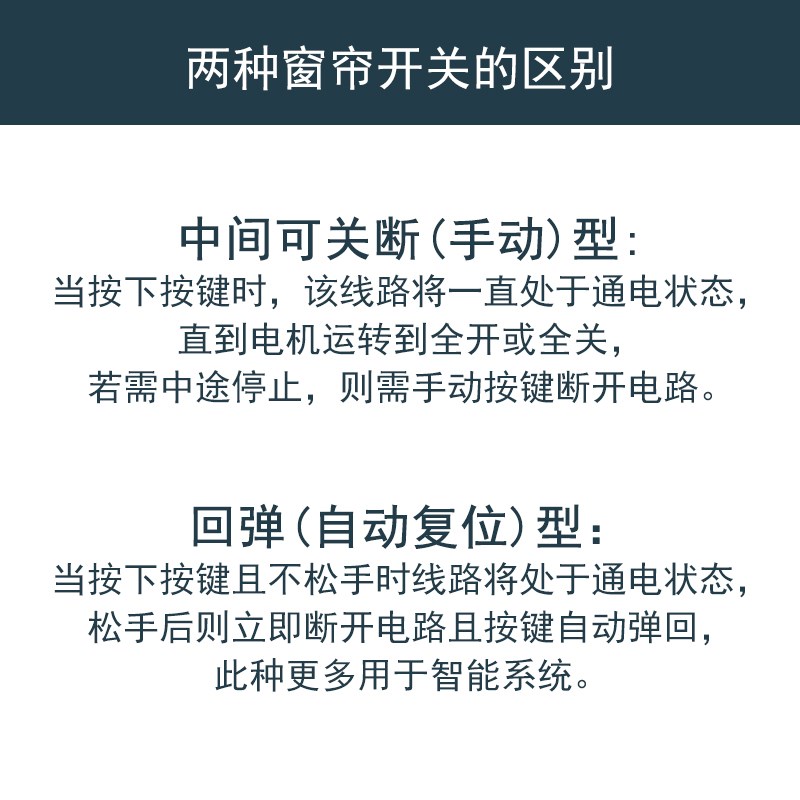 两种窗帘开关的区别

中间可关断（手动）型：
当按下按键时，该线路将一直处于通电状态，直到电机运转到全开或全关，若需中途停止，则需手动按键断开电路。

回弹（自动复位）型：
当按下按键且不松手时线路将处于通电状态，松手后则立即断开电路且按键自动弹回，此种更多用于智能系统。